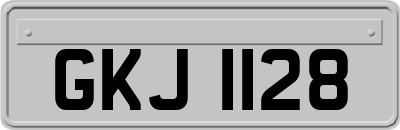 GKJ 1128